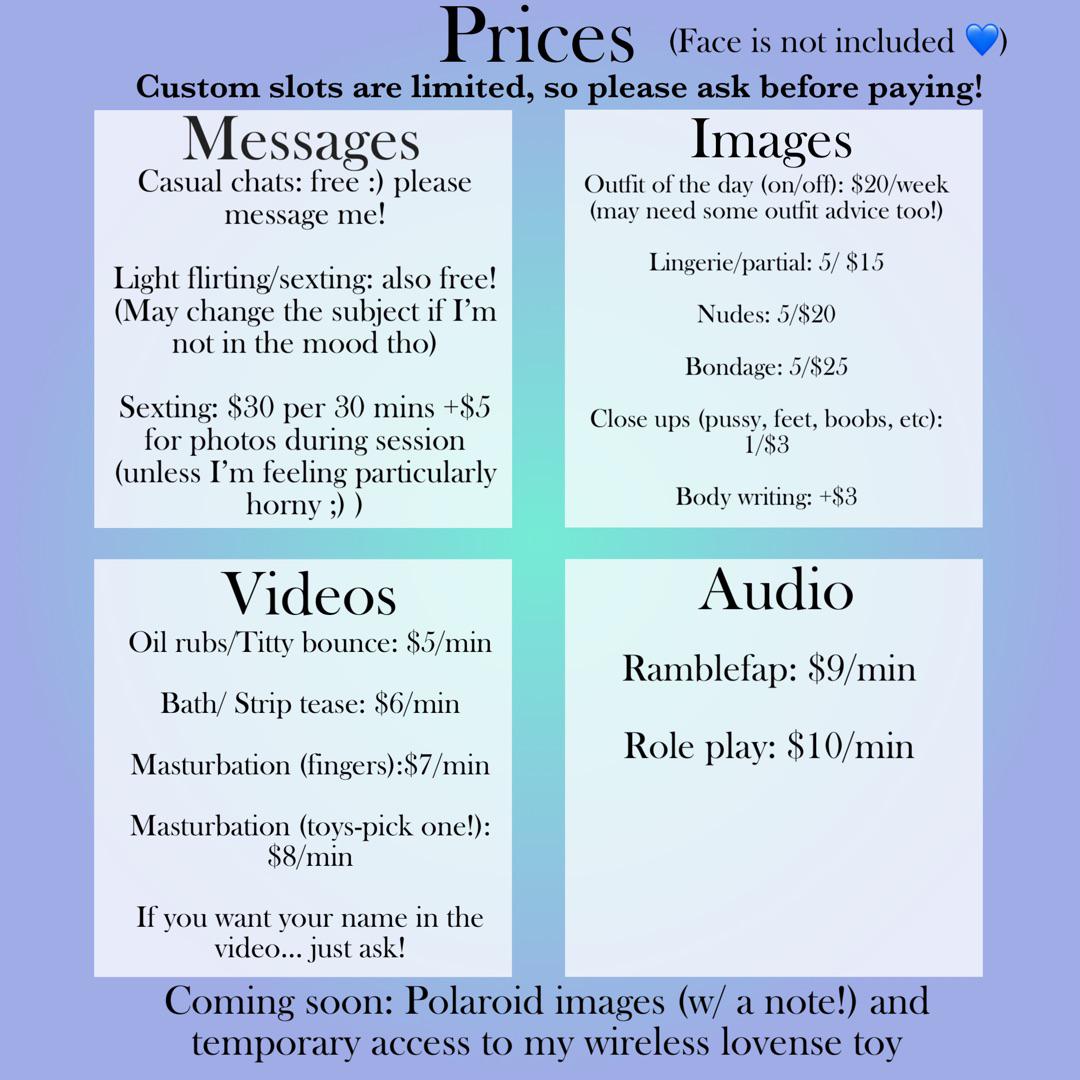 Prices (Face is not included 💙)

Custom slots are limited, so please ask before paying!

Messages

Casual chats: free :) please message me!

Light flirting/sexting: also free! (May change the subject if I'm not in the mood tho)

Sexting: \$30 per 30 mins +\$5 for photos during session (unless I'm feeling particularly horny ;) )

Images

Outfit of the day (on/off): \$20/week (may need some outfit advice too!)

Lingerie/partial: 5/ \$15

Nudes: 5/\$20

Bondage: 5/\$25

Close ups (pussy, feet, boobs, etc): 1/\$3

Body writing: +\$3

Videos

Oil rubs/Titty bounce: \$5/min

Bath/ Strip tease: \$6/min

Masturbation (fingers):\$7/min

Masturbation (toys-pick one!): \$8/min

If you want your name in the video... just ask!

Audio

Ramblefap: \$9/min

Role play: \$10/min

Coming soon: Polaroid images (w/ a note!) and temporary access to my wireless lovense toy